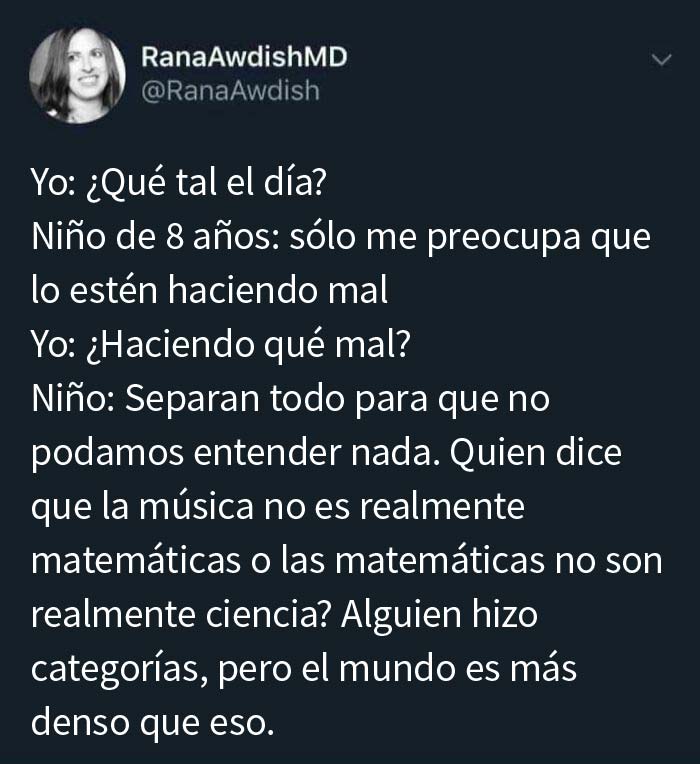 RanaAwdishMD
@RanaAwdish

Yo: ¿Qué tal el día?
Niño de 8 años: sólo me preocupa que lo estén haciendo mal
Yo: ¿Haciendo qué mal?
Niño: Separan todo para que no podamos entender nada. Quien dice que la música no es realmente matemáticas o las matemáticas no son realmente ciencia? Alguien hizo categorías, pero el mundo es más denso que eso.